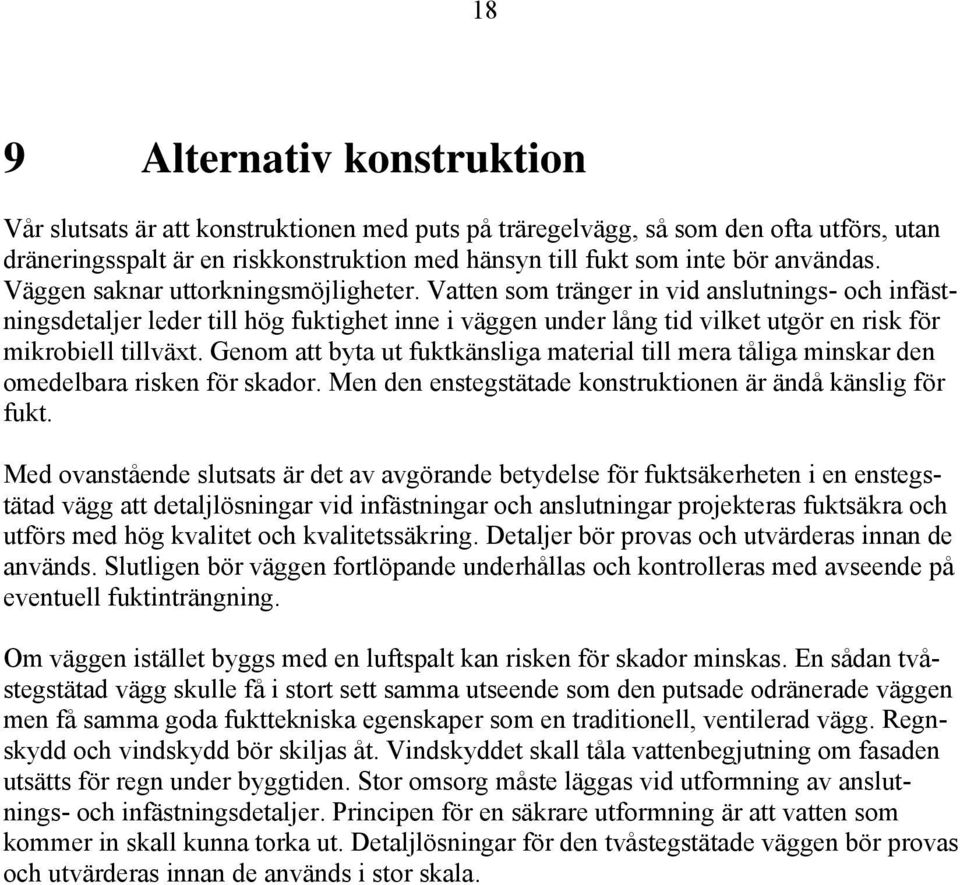 18

9 Alternativ konstruktion

Vår slutsats är att konstruktionen med puts på träregelvägg, så som den ofta utförs, utan dräneringsspalt är en riskkonstruktion med hänsyn till fukt som inte bör användas. Väggen saknar uttorkningsmöjligheter. Vatten som tränger in vid anslutnings- och infästningsdetaljer leder till hög fuktighet inne i väggen under lång tid vilket utgör en risk för mikrobiell tillväxt. Genom att byta ut fuktkänsliga material till mera tåliga minskar den omedelbara risken för skador. Men den enstegstätade konstruktionen är ändå känslig för fukt.

Med ovanstående slutsats är det av avgörande betydelse för fuktsäkerheten i en enstegstätad vägg att detaljlösningar vid infästningar och anslutningar projekteras fuktsäkra och utförs med hög kvalitet och kvalitetssäkring. Detaljer bör provas och utvärderas innan de används. Slutligen bör väggen fortlöpande underhållas och kontrolleras med avseende på eventuell fuktinträngning.

Om väggen istället byggs med en luftspalt kan risken för skador minskas. En sådan tvåstegstätad vägg skulle få i stort sett samma utseende som den putsade odränerade väggen men få samma goda fukttekniska egenskaper som en traditionell, ventilerad vägg. Regnskydd och vindskydd bör skiljas åt. Vindskyddet skall tåla vattenbegjutning om fasaden utsätts för regn under byggtiden. Stor omsorg måste läggas vid utformning av anslutnings- och infästningsdetaljer. Principen för en säkrare utformning är att vatten som kommer in skall kunna torka ut. Detaljlösningar för den tvåstegstätade väggen bör provas och utvärderas innan de används i stor skala.